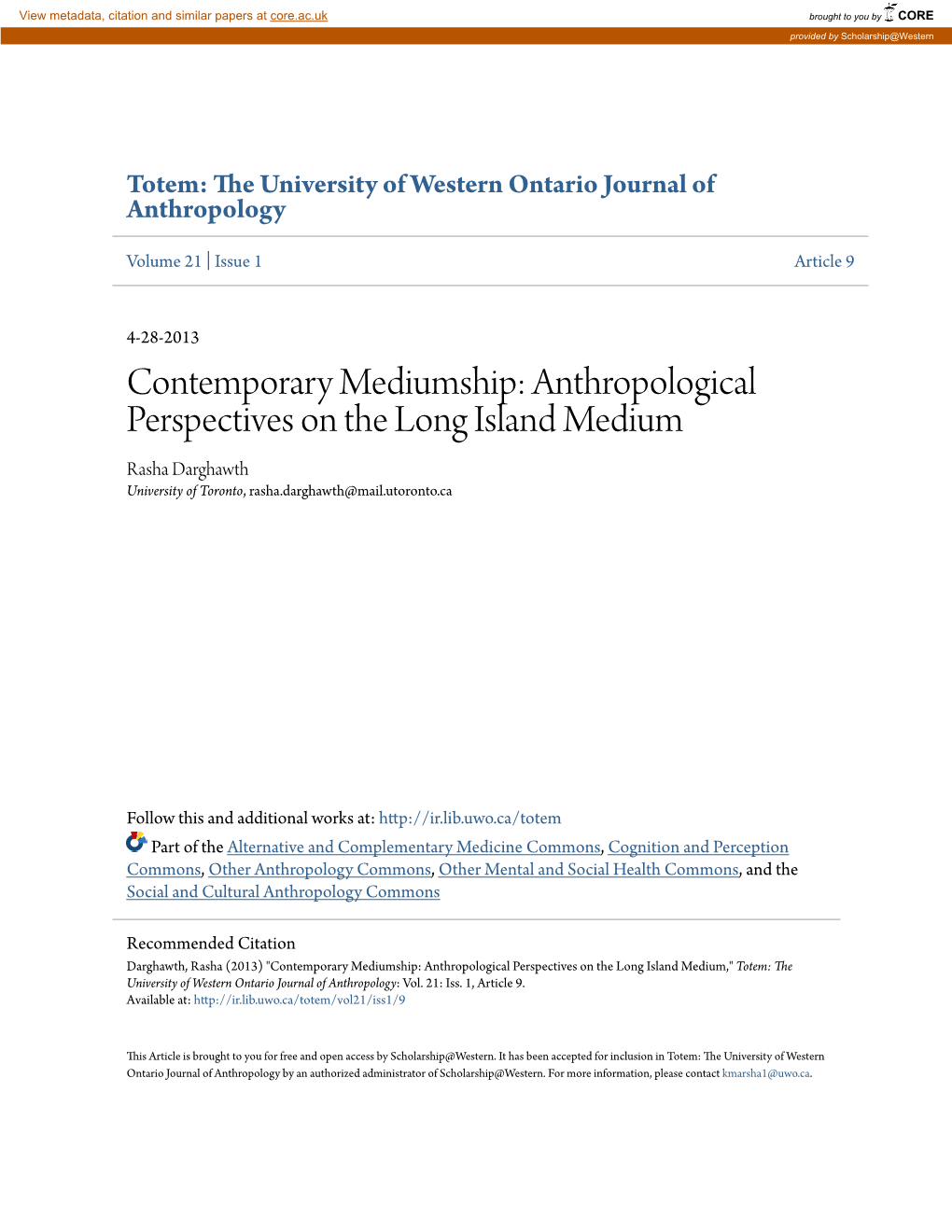 View metadata, citation and similar papers at core.ac.uk

brought to you by CORE

provided by Scholarship@Western

Totem: The University of Western Ontario Journal of Anthropology

Volume 21 | Issue 1

Article 9

4-28-2013

Contemporary Mediumship: Anthropological Perspectives on the Long Island Medium

Rasha Darghawth
University of Toronto, rasha.darghawth@mail.utoronto.ca

Follow this and additional works at: http://ir.lib.uwo.ca/totem

Part of the Alternative and Complementary Medicine Commons, Cognition and Perception Commons, Other Anthropology Commons, Other Mental and Social Health Commons, and the Social and Cultural Anthropology Commons

Recommended Citation
Darghawth, Rasha (2013) "Contemporary Mediumship: Anthropological Perspectives on the Long Island Medium," Totem: The University of Western Ontario Journal of Anthropology: Vol. 21: Iss. 1, Article 9.
Available at: http://ir.lib.uwo.ca/totem/vol21/iss1/9

This Article is brought to you for free and open access by Scholarship@Western. It has been accepted for inclusion in Totem: The University of Western Ontario Journal of Anthropology by an authorized administrator of Scholarship@Western. For more information, please contact kmarsha1@uwo.ca.